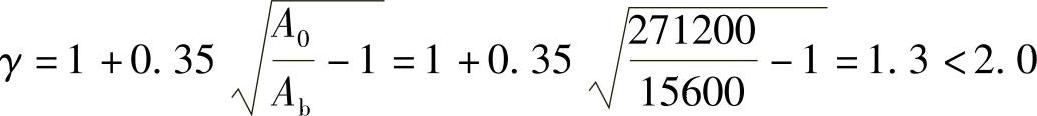 $\gamma = 1 + 0.35\sqrt{\frac{A_0}{A_b} - 1} = 1 + 0.35\sqrt{\frac{271200}{15600} - 1} = 1.3 < 2.0$